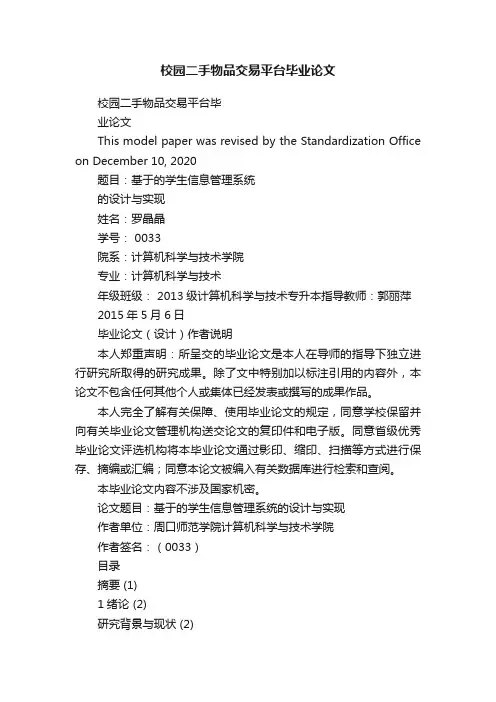 校园二手物品交易平台毕业论文

校园二手物品交易平台毕

业论文

This model paper was revised by the Standardization Office on December 10, 2020

题目：基于的学生信息管理系统

的设计与实现

姓名：罗晶晶

学号： 0033

院系：计算机科学与技术学院

专业：计算机科学与技术

年级班级： 2013 级计算机科学与技术专升本指导教师：郭丽萍

2015 年 5 月 6 日

毕业论文（设计）作者说明

本人郑重声明：所呈交的毕业论文是本人在导师的指导下独立进行研究所取得的研究成果。除了文中特别加以标注引用的内容外，本论文不包含任何其他个人或集体已经发表或撰写的成果作品。

本人完全了解有关保障、使用毕业论文的规定，同意学校保留并向有关毕业论文管理机构送交论文的复印件和电子版。同意省级优秀毕业论文评选机构将本毕业论文通过影印、缩印、扫描等方式进行保存、摘编或汇编；同意本论文被编入有关数据库进行检索和查阅。

本毕业论文内容不涉及国家机密。

论文题目：基于的学生信息管理系统的设计与实现

作者单位：周口师范学院计算机科学与技术学院

作者签名：（0033）

目录

摘要 (1)

1 绪论 (2)

研究背景与现状 (2)